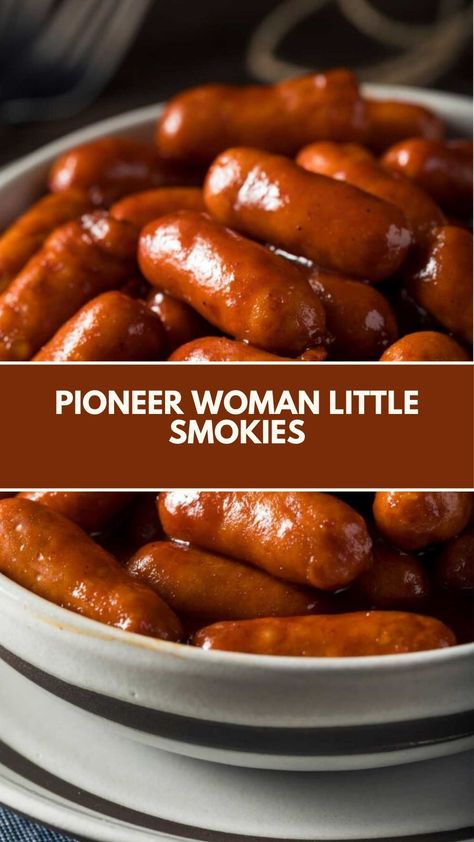 PIONEER WOMAN LITTLE SMOKIES